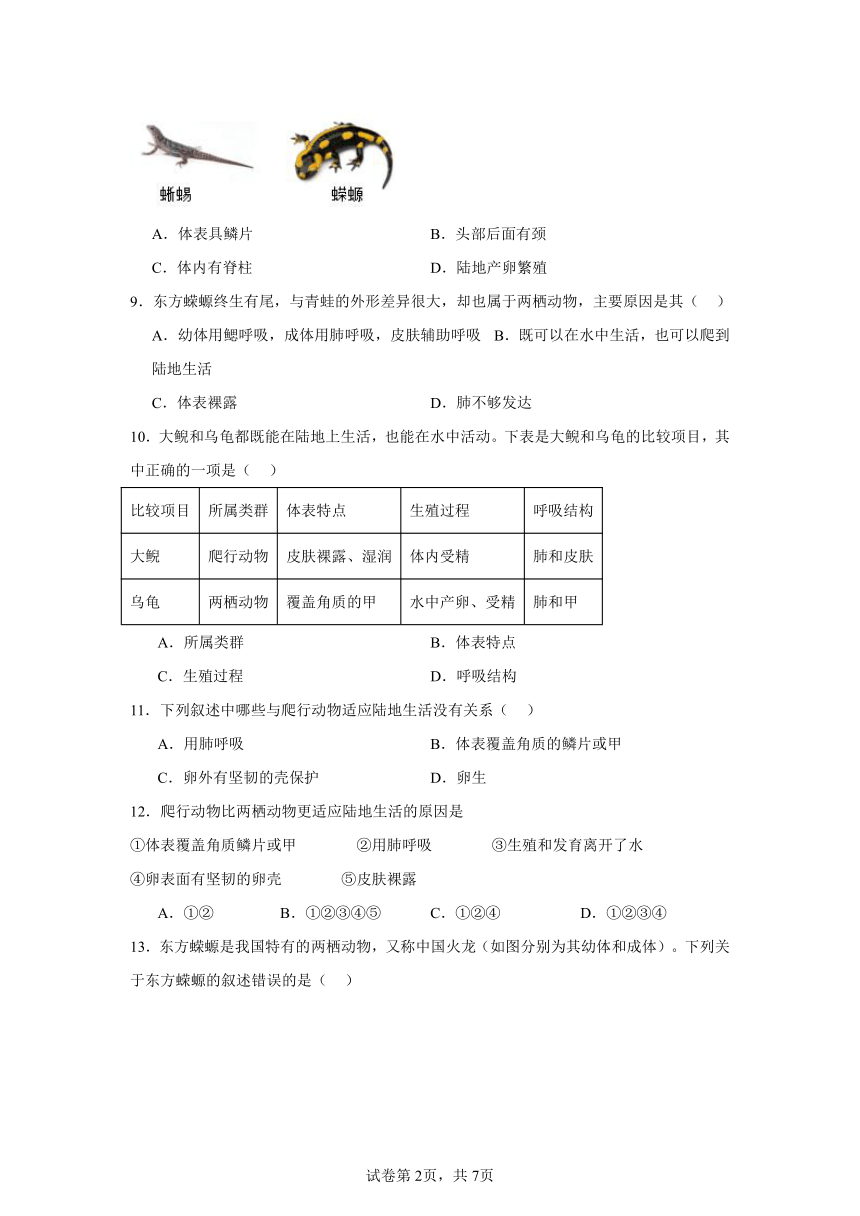 蜥蜴　　蝾螈

A．体表具鳞片　　B．头部后面有颈

C．体内有脊柱　　D．陆地产卵繁殖

9．东方蝾螈终生有尾，与青蛙的外形差异很大，却也属于两栖动物，主要原因是其（　）

A．幼体用鳃呼吸，成体用肺呼吸，皮肤辅助呼吸　B．既可以在水中生活，也可以爬到陆地生活

C．体表裸露　　D．肺不够发达

10．大鲵和乌龟都既能在陆地上生活，也能在水中活动。下表是大鲵和乌龟的比较项目，其中正确的一项是（　）

| 比较项目 | 所属类群 | 体表特点 | 生殖过程 | 呼吸结构 |
|---|---|---|---|---|
| 大鲵 | 爬行动物 | 皮肤裸露、湿润 | 体内受精 | 肺和皮肤 |
| 乌龟 | 两栖动物 | 覆盖角质的甲 | 水中产卵、受精 | 肺和甲 |

A．所属类群　　B．体表特点

C．生殖过程　　D．呼吸结构

11．下列叙述中哪些与爬行动物适应陆地生活没有关系（　）

A．用肺呼吸　　B．体表覆盖角质的鳞片或甲

C．卵外有坚韧的壳保护　　D．卵生

12．爬行动物比两栖动物更适应陆地生活的原因是

①体表覆盖角质鳞片或甲　②用肺呼吸　③生殖和发育离开了水

④卵表面有坚韧的卵壳　⑤皮肤裸露

A．①②　B．①②③④⑤　C．①②④　D．①②③④

13．东方蝾螈是我国特有的两栖动物，又称中国火龙（如图分别为其幼体和成体）。下列关于东方蝾螈的叙述错误的是（　）

试卷第2页，共7页